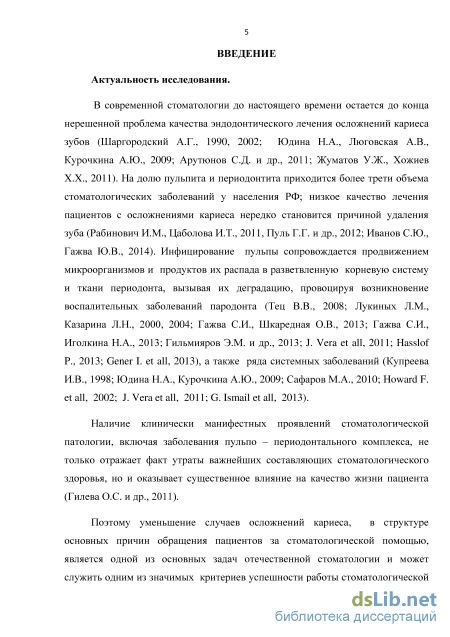 5

ВВЕДЕНИЕ

Актуальность исследования.

В современной стоматологии до настоящего времени остается до конца нерешенной проблема качества эндодонтического лечения осложнений кариеса зубов (Шаргородский А.Г., 1990, 2002; Юдина Н.А., Люговская А.В., Курочкина А.Ю., 2009; Арутюнов С.Д. и др., 2011; Жуматов У.Ж., Хожиев Х.Х., 2011). На долю пульпита и периодонтита приходится более трети объема стоматологических заболеваний у населения РФ; низкое качество лечения пациентов с осложнениями кариеса нередко становится причиной удаления зуба (Рабинович И.М., Цаболова И.Т., 2011, Пуль Г.Г. и др., 2012; Иванов С.Ю., Гажва Ю.В., 2014). Инфицирование пульпы сопровождается продвижением микроорганизмов и продуктов их распада в разветвленную корневую систему и ткани периодонта, вызывая их деградацию, провоцируя возникновение воспалительных заболеваний пародонта (Тец В.В., 2008; Лукиных Л.М., Казарина Л.Н., 2000, 2004; Гажва С.И., Шкаредная О.В., 2013; Гажва С.И., Иголкина Н.А., 2013; Гильмияров Э.М. и др., 2013; J. Vera et all, 2011; Hasslof P., 2013; Gener I. et all, 2013), а также ряда системных заболеваний (Купреева И.В., 1998; Юдина Н.А., Курочкина А.Ю., 2009; Сафаров М.А., 2010; Howard F. et all, 2002; J. Vera et all, 2011; G. Ismail et all, 2013).

Наличие клинически манифестных проявлений стоматологической патологии, включая заболевания пульпо – периодонтального комплекса, не только отражает факт утраты важнейших составляющих стоматологического здоровья, но и оказывает существенное влияние на качество жизни пациента (Гилева О.С. и др., 2011).

Поэтому уменьшение случаев осложнений кариеса, в структуре основных причин обращения пациентов за стоматологической помощью, является одной из основных задач отечественной стоматологии и может служить одним из значимых критериев успешности работы стоматологической

dsLib.net
библиотека диссертаций